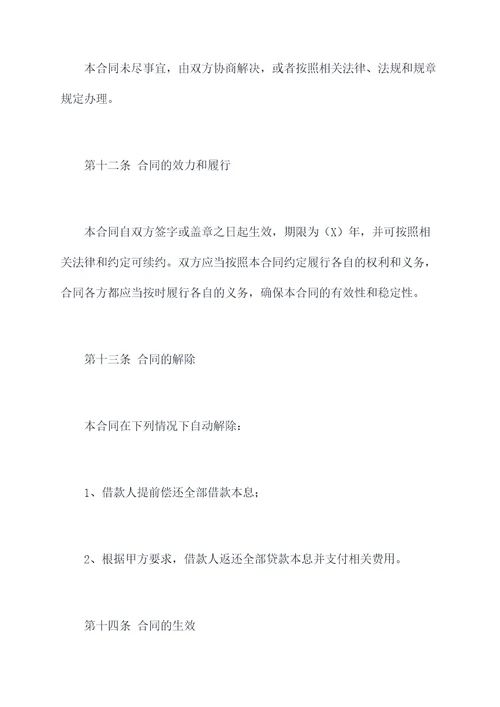 本合同未尽事宜，由双方协商解决，或者按照相关法律、法规和规章规定办理。

第十二条 合同的效力和履行

本合同自双方签字或盖章之日起生效，期限为（X）年，并可按照相关法律和约定可续约。双方应当按照本合同约定履行各自的权利和义务，合同各方都应当按时履行各自的义务，确保本合同的有效性和稳定性。

第十三条 合同的解除

本合同在下列情况下自动解除：

1、借款人提前偿还全部借款本息；

2、根据甲方要求，借款人返还全部贷款本息并支付相关费用。

第十四条 合同的生效